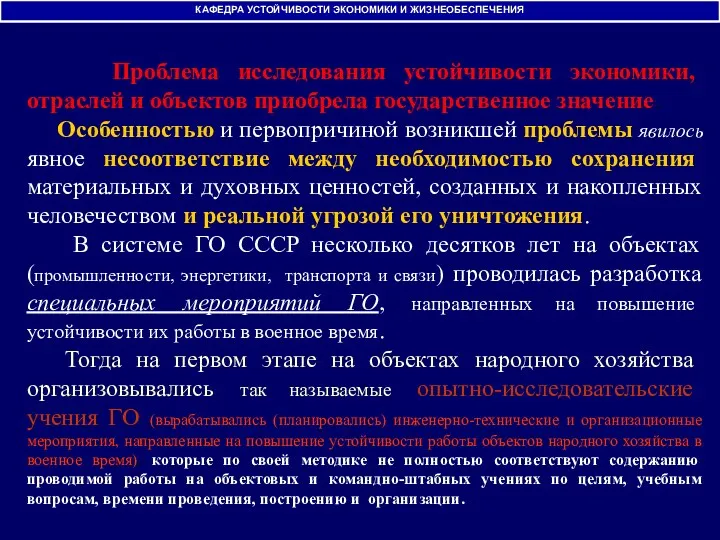 КАФЕДРА УСТОЙЧИВОСТИ ЭКОНОМИКИ И ЖИЗНЕОБЕСПЕЧЕНИЯ

Проблема исследования устойчивости экономики, отраслей и объектов приобрела государственное значение

Особенностью и первопричиной возникшей проблемы явилось явное несоответствие между необходимостью сохранения материальных и духовных ценностей, созданных и накопленных человечеством и реальной угрозой его уничтожения.

В системе ГО СССР несколько десятков лет на объектах (промышленности, энергетики, транспорта и связи) проводилась разработка специальных мероприятий ГО, направленных на повышение устойчивости их работы в военное время.

Тогда на первом этапе на объектах народного хозяйства организовывались так называемые опытно-исследовательские учения ГО (вырабатывались (планировались) инженерно-технические и организационные мероприятия, направленные на повышение устойчивости работы объектов народного хозяйства в военное время) которые по своей методике не полностью соответствуют содержанию проводимой работы на объектовых и командно-штабных учениях по целям, учебным вопросам, времени проведения, построению и организации.